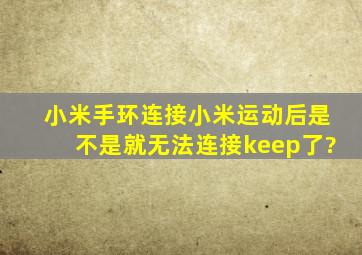 小米手环连接小米运动后是不是就无法连接keep了?